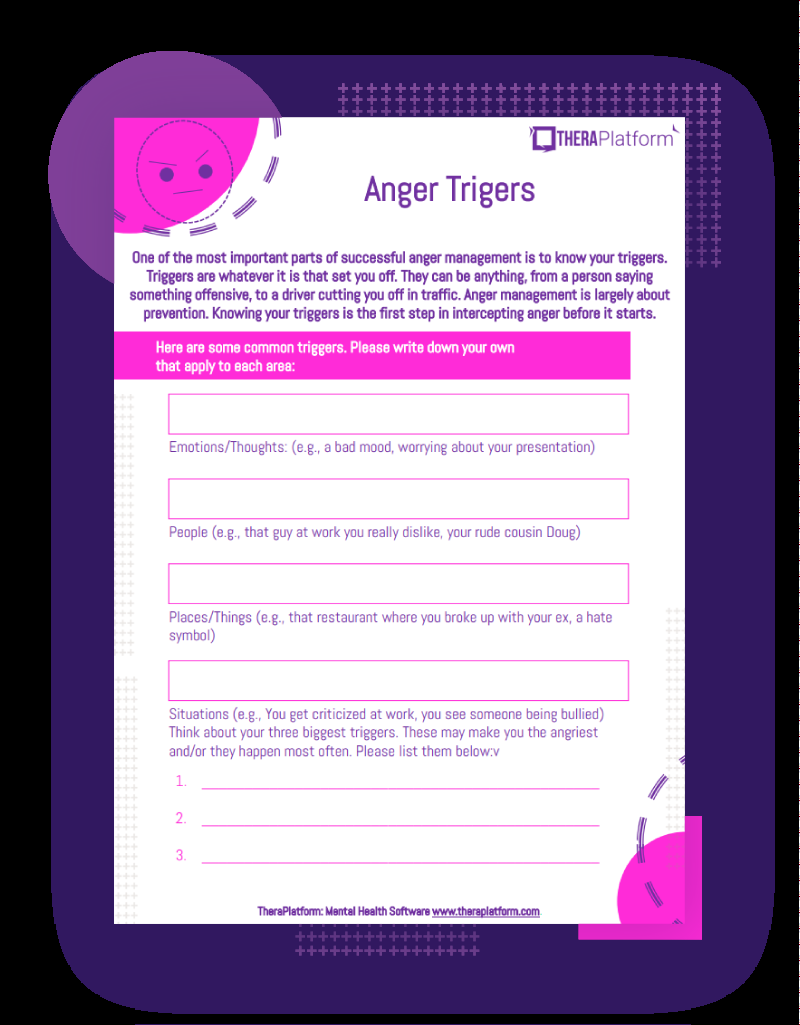 THERAPlatform

Anger Trigers

One of the most important parts of successful anger management is to know your triggers. Triggers are whatever it is that set you off. They can be anything, from a person saying something offensive, to a driver cutting you off in traffic. Anger management is largely about prevention. Knowing your triggers is the first step in intercepting anger before it starts.

Here are some common triggers. Please write down your own that apply to each area:

Emotions/Thoughts: (e.g., a bad mood, worrying about your presentation)

People (e.g., that guy at work you really dislike, your rude cousin Doug)

Places/Things (e.g., that restaurant where you broke up with your ex, a hate symbol)

Situations (e.g., You get criticized at work, you see someone being bullied) Think about your three biggest triggers. These may make you the angriest and/or they happen most often. Please list them below:v

1. ____

2. ____

3. ____

TheraPlatform: Mental Health Software www.theraplatform.com